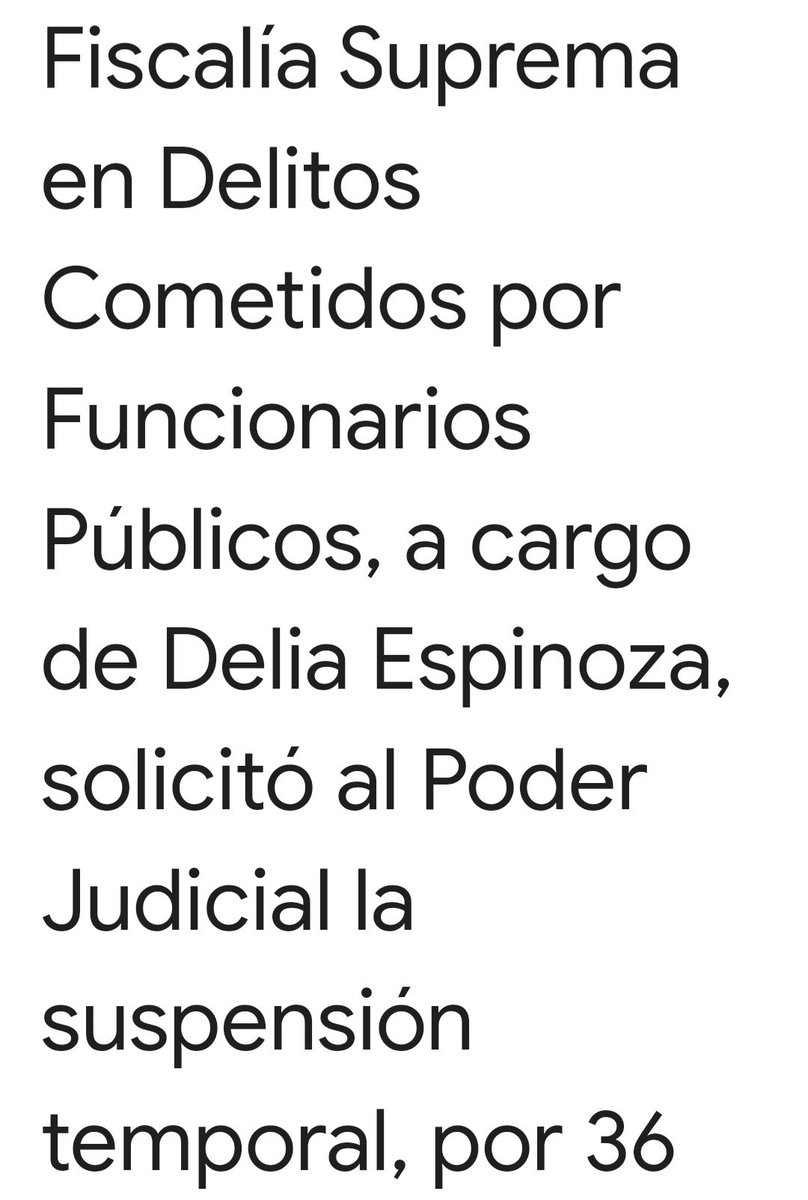 Fiscalía Suprema en Delitos Cometidos por Funcionarios Públicos, a cargo de Delia Espinoza, solicitó al Poder Judicial la suspensión temporal, por 36